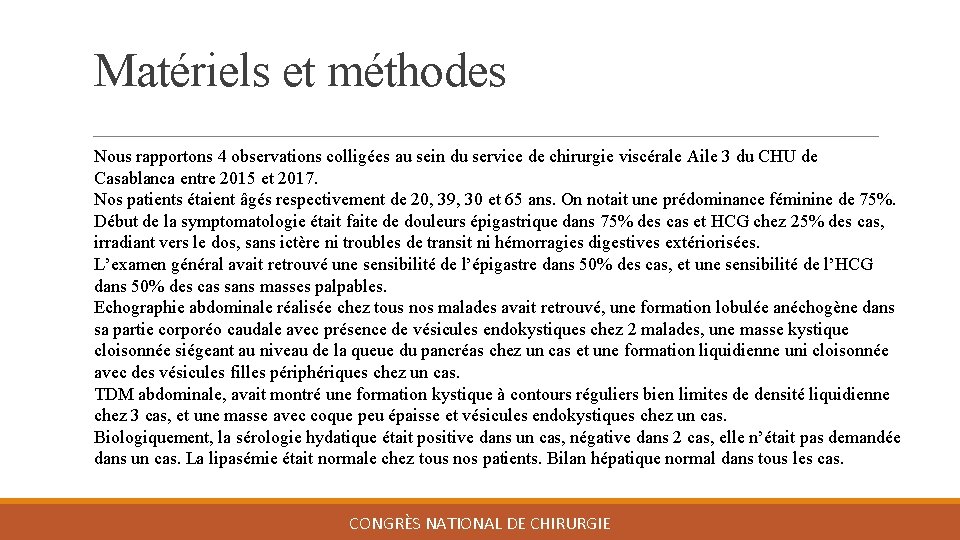 Matériels et méthodes

Nous rapportons 4 observations colligées au sein du service de chirurgie viscérale Aile 3 du CHU de Casablanca entre 2015 et 2017.
Nos patients étaient âgés respectivement de 20, 39, 30 et 65 ans. On notait une prédominance féminine de 75%.
Début de la symptomatologie était faite de douleurs épigastrique dans 75% des cas et HCG chez 25% des cas, irradiant vers le dos, sans ictère ni troubles de transit ni hémorragies digestives extériorisées.
L'examen général avait retrouvé une sensibilité de l'épigastre dans 50% des cas, et une sensibilité de l'HCG dans 50% des cas sans masses palpables.
Echographie abdominale réalisée chez tous nos malades avait retrouvé, une formation lobulée anéchogène dans sa partie corporéo caudale avec présence de vésicules endokystiques chez 2 malades, une masse kystique cloisonnée siégeant au niveau de la queue du pancréas chez un cas et une formation liquidienne uni cloisonnée avec des vésicules filles périphériques chez un cas.
TDM abdominale, avait montré une formation kystique à contours réguliers bien limites de densité liquidienne chez 3 cas, et une masse avec coque peu épaisse et vésicules endokystiques chez un cas.
Biologiquement, la sérologie hydatique était positive dans un cas, négative dans 2 cas, elle n'était pas demandée dans un cas. La lipasémie était normale chez tous nos patients. Bilan hépatique normal dans tous les cas.

CONGRÈS NATIONAL DE CHIRURGIE